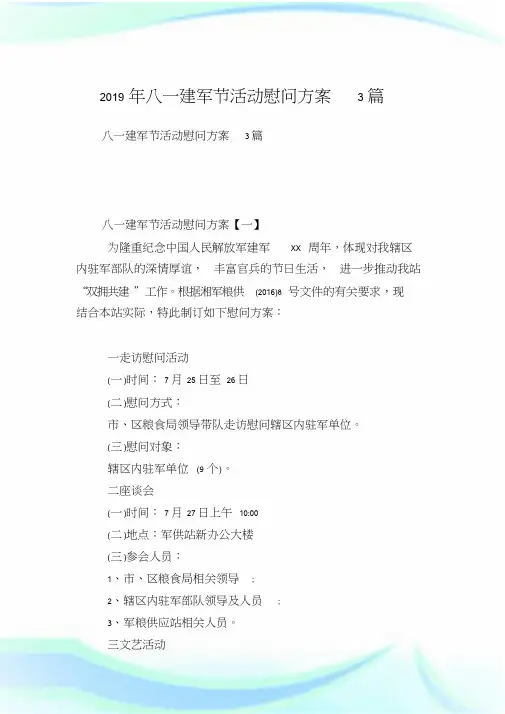 2019 年八一建军节活动慰问方案 3 篇

八一建军节活动慰问方案 3 篇

八一建军节活动慰问方案【一】

为隆重纪念中国人民解放军建军 xx 周年，体现对我辖区内驻军部队的深情厚谊， 丰富官兵的节日生活， 进一步推动我站“双拥共建 ”工作。根据湘军粮供 (2016)8 号文件的有关要求，现结合本站实际，特此制订如下慰问方案：

一走访慰问活动

(一)时间： 7 月 25 日至 26 日

(二)慰问方式：

市、区粮食局领导带队走访慰问辖区内驻军单位。

(三)慰问对象：

辖区内驻军单位 (9 个)。

二座谈会

(一)时间： 7 月 27 日上午 10:00

(二)地点：军供站新办公大楼

(三)参会人员：

1、市、区粮食局相关领导 ;

2、辖区内驻军部队领导及人员 ;

3、军粮供应站相关人员。

三文艺活动